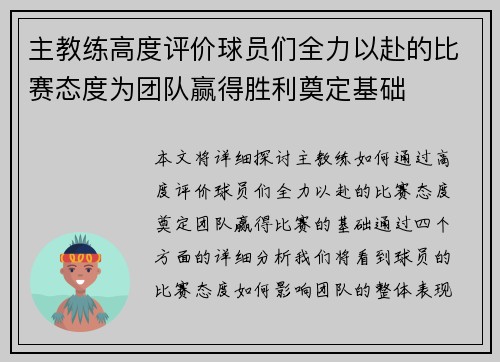 主教练高度评价球员们全力以赴的比赛态度为团队赢得胜利奠定基础

本文将详细探讨主教练如何通过高度评价球员们全力以赴的比赛态度奠定团队赢得比赛的基础通过四个方面的详细分析我们将看到球员的比赛态度如何影响团队的整体表现